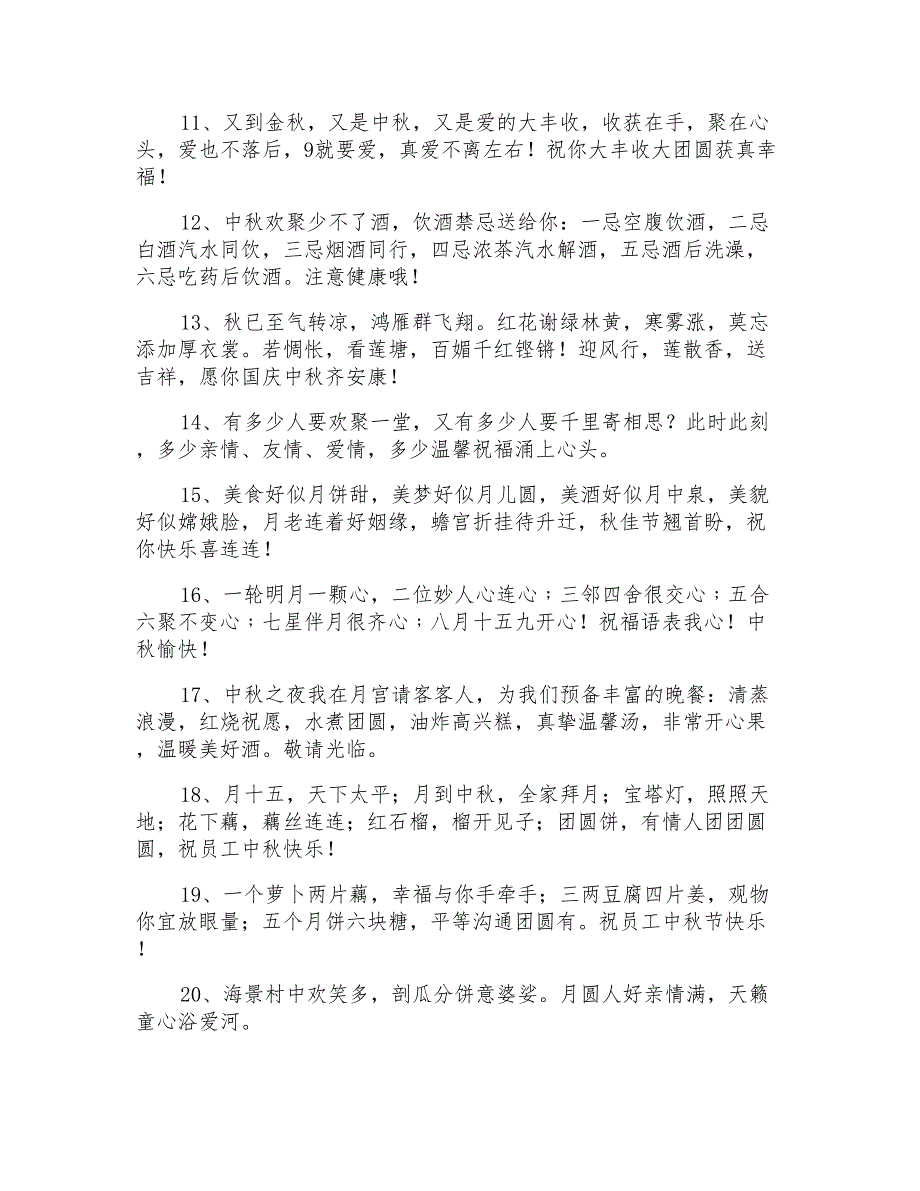 11、又到金秋，又是中秋，又是爱的大丰收，收获在手，聚在心头，爱也不落后，9就要爱，真爱不离左右！祝你大丰收大团圆获真幸福！

12、中秋欢聚少不了酒，饮酒禁忌送给你：一忌空腹饮酒，二忌白酒汽水同饮，三忌烟酒同行，四忌浓茶汽水解酒，五忌酒后洗澡，六忌吃药后饮酒。注意健康哦！

13、秋已至气转凉，鸿雁群飞翔。红花谢绿林黄，寒雾涨，莫忘添加厚衣裳。若惆怅，看莲塘，百媚千红铿锵！迎风行，莲散香，送吉祥，愿你国庆中秋齐安康！

14、有多少人要欢聚一堂，又有多少人要千里寄相思？此时此刻，多少亲情、友情、爱情，多少温馨祝福涌上心头。

15、美食好似月饼甜，美梦好似月儿圆，美酒好似月中泉，美貌好似嫦娥脸，月老连着好姻缘，蟾宫折挂待升迁，秋佳节翘首盼，祝你快乐喜连连！

16、一轮明月一颗心，二位妙人心连心；三邻四舍很交心；五合六聚不变心；七星伴月很齐心；八月十五九开心！祝福语表我心！中秋愉快！

17、中秋之夜我在月宫请客客人，为我们预备丰富的晚餐：清蒸浪漫，红烧祝愿，水煮团圆，油炸高兴糕，真挚温馨汤，非常开心果，温暖美好酒。敬请光临。

18、月十五，天下太平；月到中秋，全家拜月；宝塔灯，照照天地；花下藕，藕丝连连；红石榴，榴开见子；团圆饼，有情人团团圆圆，祝员工中秋快乐！

19、一个萝卜两片藕，幸福与你手牵手；三两豆腐四片姜，观物你宜放眼量；五个月饼六块糖，平等沟通团圆有。祝员工中秋节快乐！

20、海景村中欢笑多，剖瓜分饼意婆娑。月圆人好亲情满，天籁童心浴爱河。